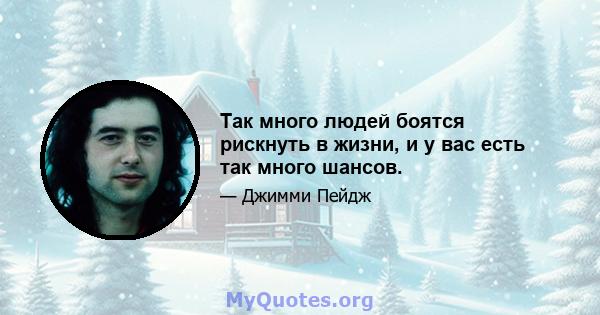 Так много людей боятся рискнуть в жизни, и у вас есть так много шансов.

— Джимми Пейдж

MyQuotes.org